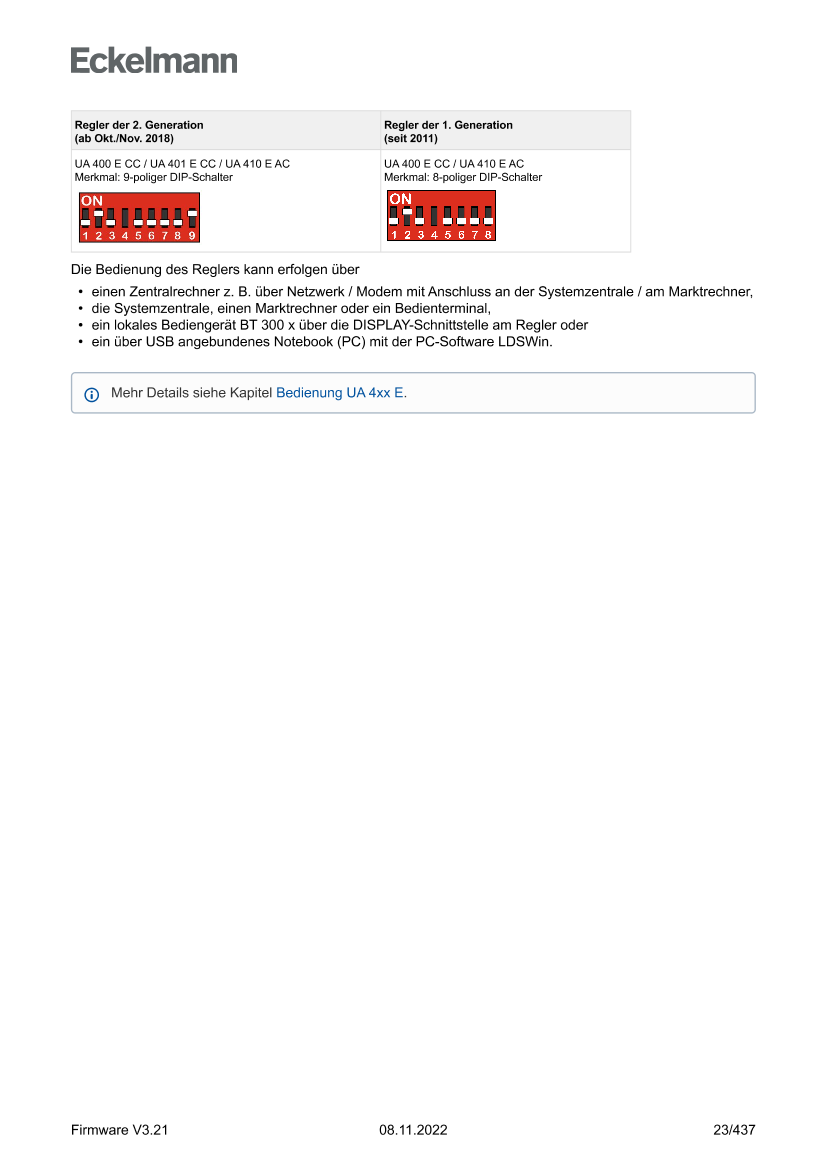 Eckelmann

| Regler der 2. Generation (ab Okt./Nov. 2018) | Regler der 1. Generation (seit 2011) |
|---|---|
| UA 400 E CC / UA 401 E CC / UA 410 E AC Merkmal: 9-poliger DIP-Schalter ON 1 2 3 4 5 6 7 8 9 | UA 400 E CC / UA 410 E AC Merkmal: 8-poliger DIP-Schalter ON 1 2 3 4 5 6 7 8 |

Die Bedienung des Reglers kann erfolgen über

• einen Zentralrechner z. B. über Netzwerk / Modem mit Anschluss an der Systemzentrale / am Marktrechner,
• die Systemzentrale, einen Marktrechner oder ein Bedienterminal,
• ein lokales Bediengerät BT 300 x über die DISPLAY-Schnittstelle am Regler oder
• ein über USB angebundenes Notebook (PC) mit der PC-Software LDSWin.

Mehr Details siehe Kapitel Bedienung UA 4xx E.

Firmware V3.21
08.11.2022
23/437